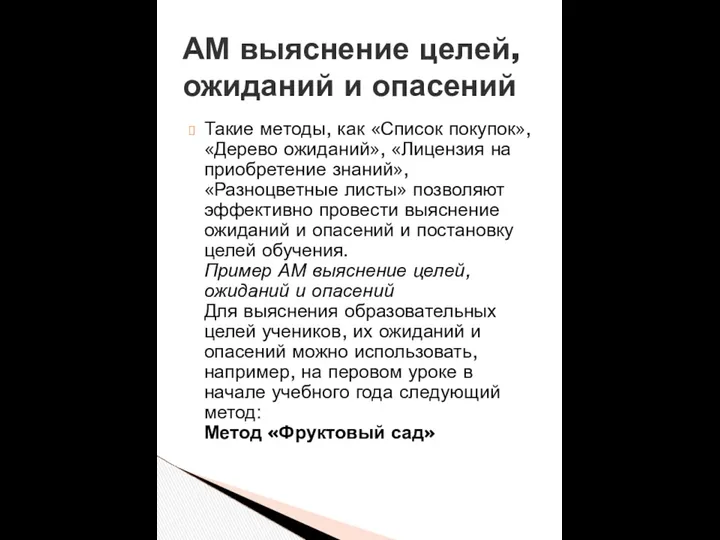 АМ выяснение целей, ожиданий и опасений

Такие методы, как «Список покупок», «Дерево ожиданий», «Лицензия на приобретение знаний», «Разноцветные листы» позволяют эффективно провести выяснение ожиданий и опасений и постановку целей обучения.
Пример АМ выяснение целей, ожиданий и опасений
Для выяснения образовательных целей учеников, их ожиданий и опасений можно использовать, например, на перовом уроке в начале учебного года следующий метод:
Метод «Фруктовый сад»